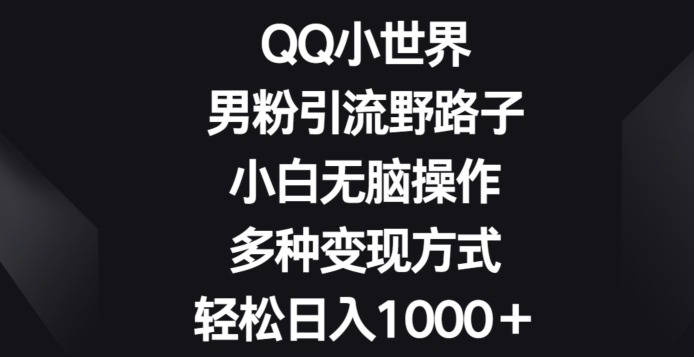 QQ小世界
男粉引流野路子
小白无脑操作
多种变现方式
轻松日入1000＋